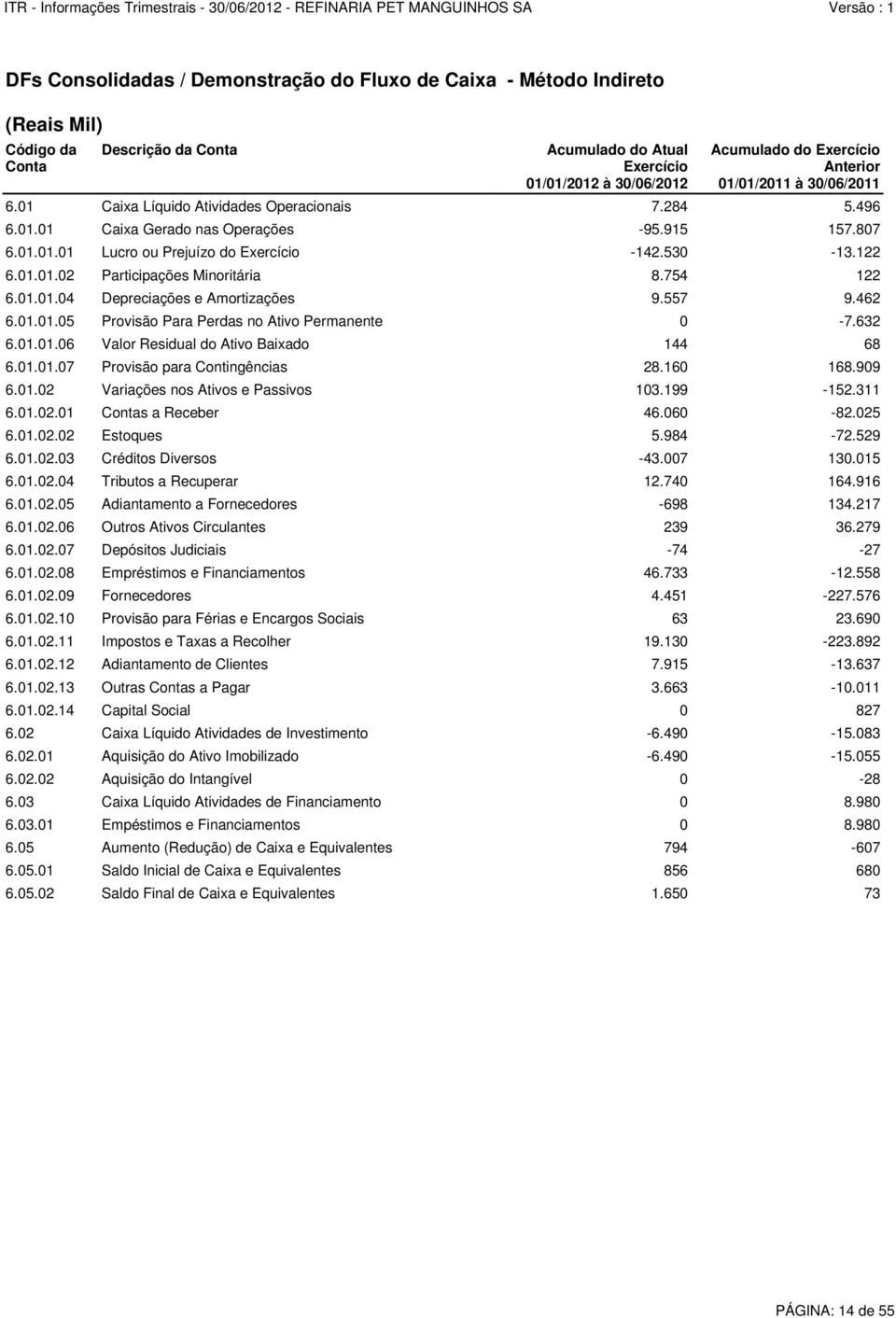 ITR - Informações Trimestrais - 30/06/2012 - REFINARIA PET MANGUINHOS SA Versão : 1

DFs Consolidadas / Demonstração do Fluxo de Caixa - Método Indireto

(Reais Mil)

| Código da Conta | Descrição da Conta | Acumulado do Atual Exercício 01/01/2012 à 30/06/2012 | Acumulado do Exercício Anterior 01/01/2011 à 30/06/2011 |
|---|---|---|---|
| 6.01 | Caixa Líquido Atividades Operacionais | 7.284 | 5.496 |
| 6.01.01 | Caixa Gerado nas Operações | -95.915 | 157.807 |
| 6.01.01.01 | Lucro ou Prejuízo do Exercício | -142.530 | -13.122 |
| 6.01.01.02 | Participações Minoritária | 8.754 | 122 |
| 6.01.01.04 | Depreciações e Amortizações | 9.557 | 9.462 |
| 6.01.01.05 | Provisão Para Perdas no Ativo Permanente | 0 | -7.632 |
| 6.01.01.06 | Valor Residual do Ativo Baixado | 144 | 68 |
| 6.01.01.07 | Provisão para Contingências | 28.160 | 168.909 |
| 6.01.02 | Variações nos Ativos e Passivos | 103.199 | -152.311 |
| 6.01.02.01 | Contas a Receber | 46.060 | -82.025 |
| 6.01.02.02 | Estoques | 5.984 | -72.529 |
| 6.01.02.03 | Créditos Diversos | -43.007 | 130.015 |
| 6.01.02.04 | Tributos a Recuperar | 12.740 | 164.916 |
| 6.01.02.05 | Adiantamento a Fornecedores | -698 | 134.217 |
| 6.01.02.06 | Outros Ativos Circulantes | 239 | 36.279 |
| 6.01.02.07 | Depósitos Judiciais | -74 | -27 |
| 6.01.02.08 | Empréstimos e Financiamentos | 46.733 | -12.558 |
| 6.01.02.09 | Fornecedores | 4.451 | -227.576 |
| 6.01.02.10 | Provisão para Férias e Encargos Sociais | 63 | 23.690 |
| 6.01.02.11 | Impostos e Taxas a Recolher | 19.130 | -223.892 |
| 6.01.02.12 | Adiantamento de Clientes | 7.915 | -13.637 |
| 6.01.02.13 | Outras Contas a Pagar | 3.663 | -10.011 |
| 6.01.02.14 | Capital Social | 0 | 827 |
| 6.02 | Caixa Líquido Atividades de Investimento | -6.490 | -15.083 |
| 6.02.01 | Aquisição do Ativo Imobilizado | -6.490 | -15.055 |
| 6.02.02 | Aquisição do Intangível | 0 | -28 |
| 6.03 | Caixa Líquido Atividades de Financiamento | 0 | 8.980 |
| 6.03.01 | Empéstimos e Financiamentos | 0 | 8.980 |
| 6.05 | Aumento (Redução) de Caixa e Equivalentes | 794 | -607 |
| 6.05.01 | Saldo Inicial de Caixa e Equivalentes | 856 | 680 |
| 6.05.02 | Saldo Final de Caixa e Equivalentes | 1.650 | 73 |

PÁGINA: 14 de 55